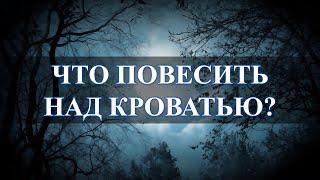 ЧТО ПОВЕСИТЬ НАД КРОВАТЬЮ?